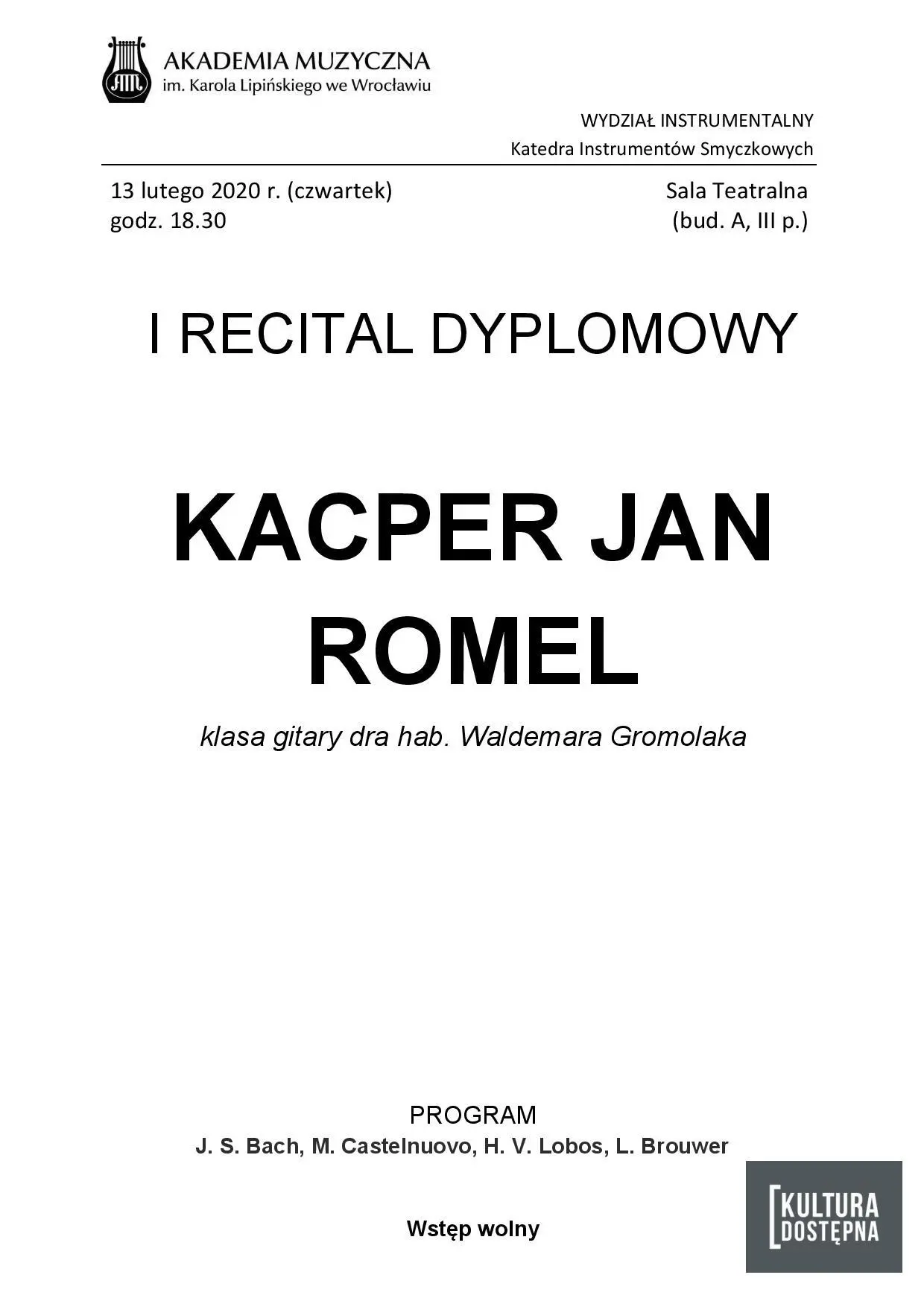 AKADEMIA MUZYCZNA
im. Karola Lipińskiego we Wrocławiu

WYDZIAŁ INSTRUMENTALNY
Katedra Instrumentów Smyczkowych

13 lutego 2020 r. (czwartek)
godz. 18.30

Sala Teatralna
(bud. A, III p.)

I RECITAL DYPLOMOWY

KACPER JAN ROMEL

klasa gitary dra hab. Waldemara Gromolaka

PROGRAM
J. S. Bach, M. Castelnuovo, H. V. Lobos, L. Brouwer

Wstęp wolny

KULTURA DOSTĘPNA